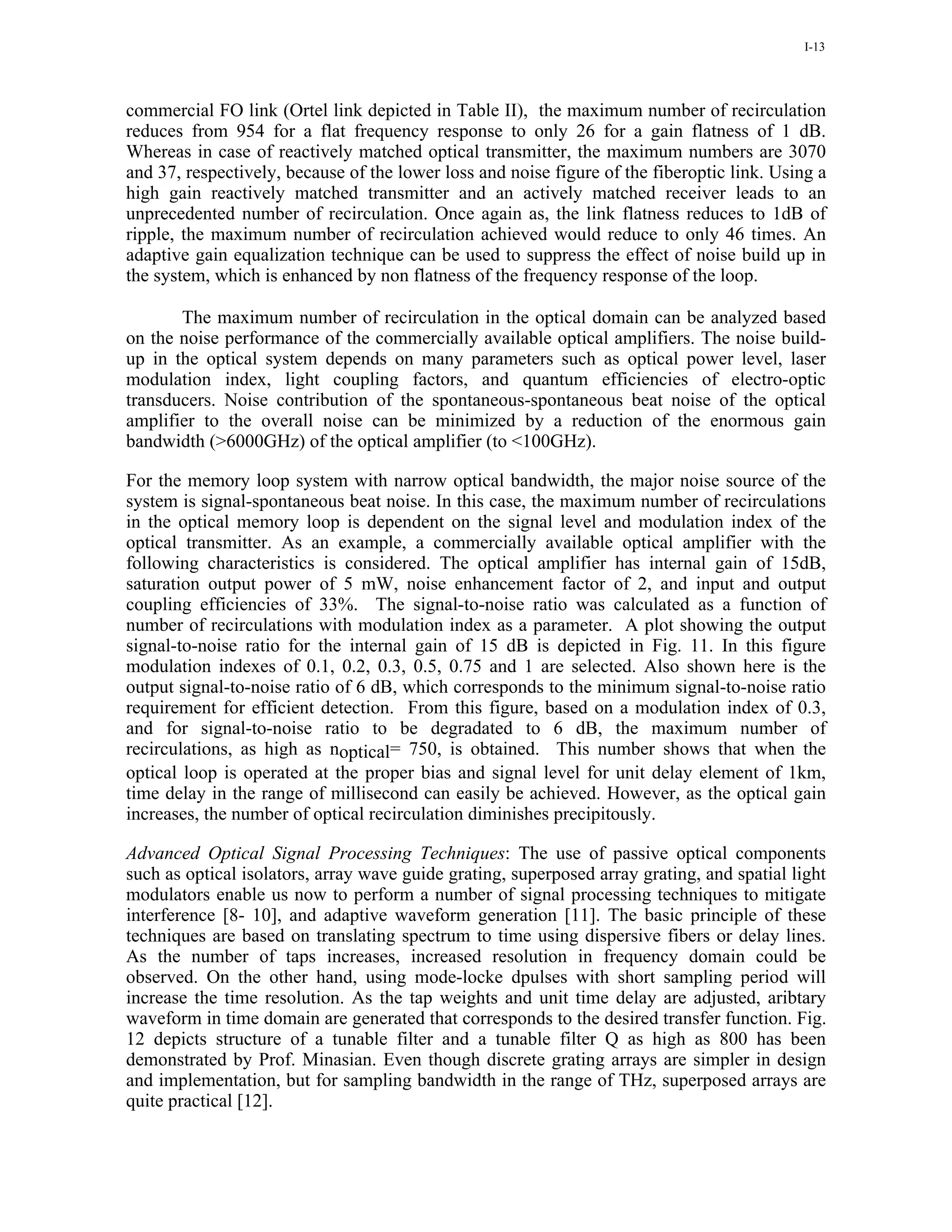 I-13

commercial FO link (Ortel link depicted in Table II), the maximum number of recirculation reduces from 954 for a flat frequency response to only 26 for a gain flatness of 1 dB. Whereas in case of reactively matched optical transmitter, the maximum numbers are 3070 and 37, respectively, because of the lower loss and noise figure of the fiberoptic link. Using a high gain reactively matched transmitter and an actively matched receiver leads to an unprecedented number of recirculation. Once again as, the link flatness reduces to 1dB of ripple, the maximum number of recirculation achieved would reduce to only 46 times. An adaptive gain equalization technique can be used to suppress the effect of noise build up in the system, which is enhanced by non flatness of the frequency response of the loop.

The maximum number of recirculation in the optical domain can be analyzed based on the noise performance of the commercially available optical amplifiers. The noise build-up in the optical system depends on many parameters such as optical power level, laser modulation index, light coupling factors, and quantum efficiencies of electro-optic transducers. Noise contribution of the spontaneous-spontaneous beat noise of the optical amplifier to the overall noise can be minimized by a reduction of the enormous gain bandwidth (>6000GHz) of the optical amplifier (to <100GHz).

For the memory loop system with narrow optical bandwidth, the major noise source of the system is signal-spontaneous beat noise. In this case, the maximum number of recirculations in the optical memory loop is dependent on the signal level and modulation index of the optical transmitter. As an example, a commercially available optical amplifier with the following characteristics is considered. The optical amplifier has internal gain of 15dB, saturation output power of 5 mW, noise enhancement factor of 2, and input and output coupling efficiencies of 33%. The signal-to-noise ratio was calculated as a function of number of recirculations with modulation index as a parameter. A plot showing the output signal-to-noise ratio for the internal gain of 15 dB is depicted in Fig. 11. In this figure modulation indexes of 0.1, 0.2, 0.3, 0.5, 0.75 and 1 are selected. Also shown here is the output signal-to-noise ratio of 6 dB, which corresponds to the minimum signal-to-noise ratio requirement for efficient detection. From this figure, based on a modulation index of 0.3, and for signal-to-noise ratio to be degradated to 6 dB, the maximum number of recirculations, as high as $n_{optical}$= 750, is obtained. This number shows that when the optical loop is operated at the proper bias and signal level for unit delay element of 1km, time delay in the range of millisecond can easily be achieved. However, as the optical gain increases, the number of optical recirculation diminishes precipitously.

Advanced Optical Signal Processing Techniques: The use of passive optical components such as optical isolators, array wave guide grating, superposed array grating, and spatial light modulators enable us now to perform a number of signal processing techniques to mitigate interference [8- 10], and adaptive waveform generation [11]. The basic principle of these techniques are based on translating spectrum to time using dispersive fibers or delay lines. As the number of taps increases, increased resolution in frequency domain could be observed. On the other hand, using mode-locke dpulses with short sampling period will increase the time resolution. As the tap weights and unit time delay are adjusted, aribtary waveform in time domain are generated that corresponds to the desired transfer function. Fig. 12 depicts structure of a tunable filter and a tunable filter Q as high as 800 has been demonstrated by Prof. Minasian. Even though discrete grating arrays are simpler in design and implementation, but for sampling bandwidth in the range of THz, superposed arrays are quite practical [12].